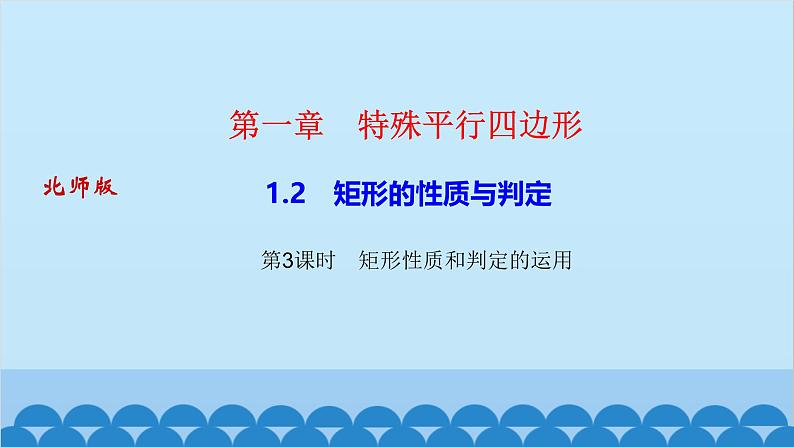 第一章　特殊平行四边形

北师版

1.2　矩形的性质与判定

第3课时　矩形性质和判定的运用